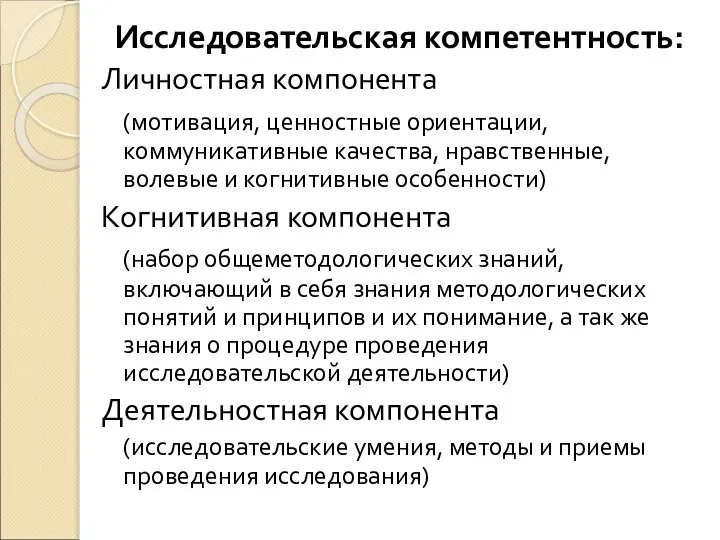 Исследовательская компетентность:

Личностная компонента

(мотивация, ценностные ориентации, коммуникативные качества, нравственные, волевые и когнитивные особенности)

Когнитивная компонента

(набор общеметодологических знаний, включающий в себя знания методологических понятий и принципов и их понимание, а так же знания о процедуре проведения исследовательской деятельности)

Деятельностная компонента

(исследовательские умения, методы и приемы проведения исследования)